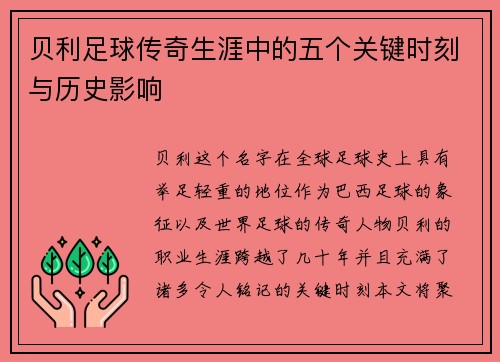 贝利足球传奇生涯中的五个关键时刻与历史影响

贝利这个名字在全球足球史上具有举足轻重的地位作为巴西足球的象征以及世界足球的传奇人物贝利的职业生涯跨越了几十年并且充满了诸多令人铭记的关键时刻本文将聚